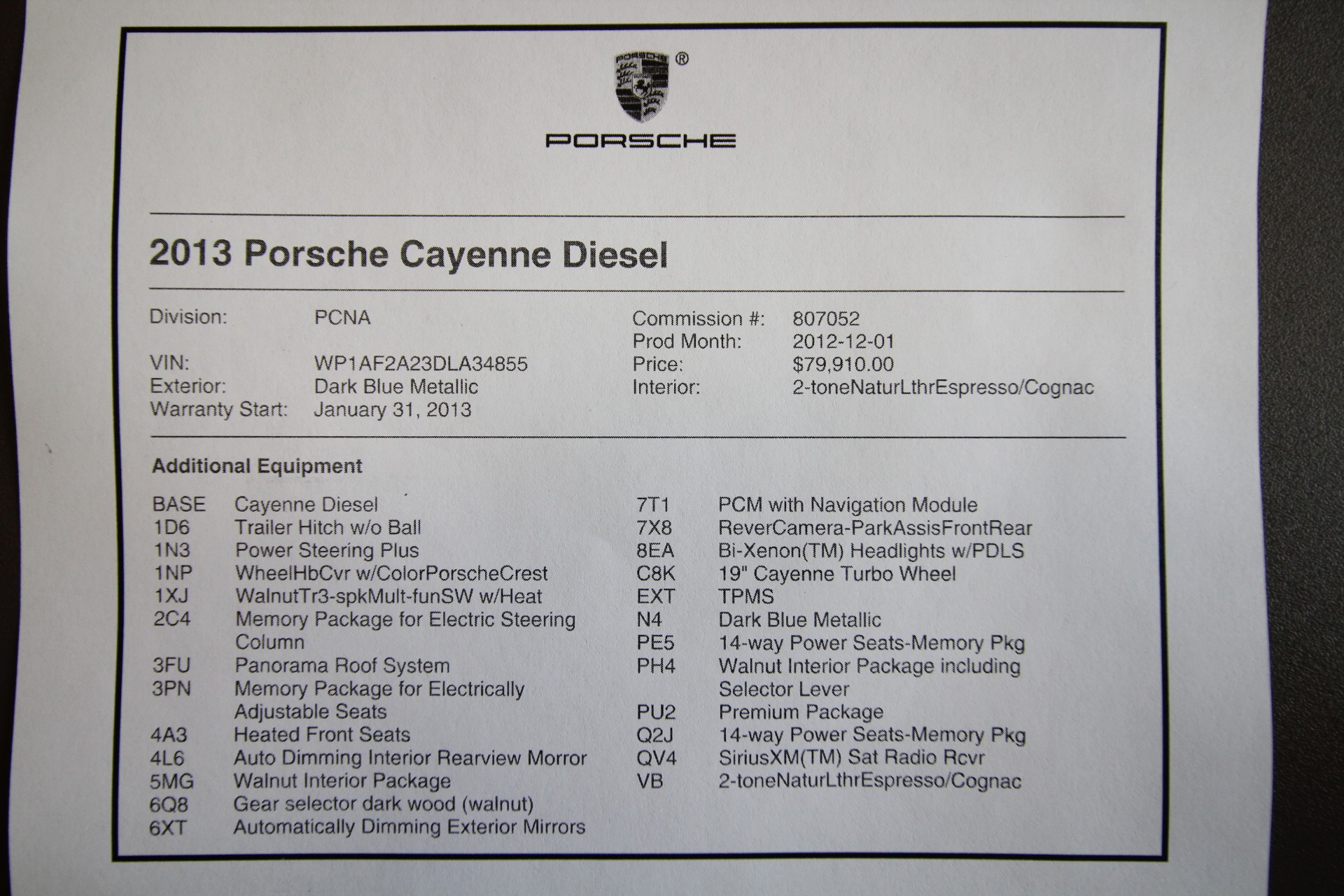 PORSCHE ®

PORSCHE

2013 Porsche Cayenne Diesel

Division: PCNA
VIN: WP1AF2A23DLA34855
Exterior: Dark Blue Metallic
Warranty Start: January 31, 2013

Commission #: 807052
Prod Month: 2012-12-01
Price: $79,910.00
Interior: 2-toneNaturLthrEspresso/Cognac

Additional Equipment

BASE Cayenne Diesel
1D6 Trailer Hitch w/o Ball
1N3 Power Steering Plus
1NP WheelHbCvr w/ColorPorscheCrest
1XJ WalnutTr3-spkMult-funSW w/Heat
2C4 Memory Package for Electric Steering Column
3FU Panorama Roof System
3PN Memory Package for Electrically Adjustable Seats
4A3 Heated Front Seats
4L6 Auto Dimming Interior Rearview Morror
5MG Walnut Interior Package
6Q8 Gear selector dark wood (walnut)
6XT Automatically Dimming Exterior Mirrors

7T1 PCM with Navigation Module
7X8 ReverCamera-ParkAssisFrontRear
8EA Bi-Xenon(TM) Headlights w/PDLS
C8K 19" Cayenne Turbo Wheel
EXT TPMS
N4 Dark Blue Metallic
PE5 14-way Power Seats-Memory Pkg
PH4 Walnut Interior Package including Selector Lever
PU2 Premium Package
Q2J 14-way Power Seats-Memory Pkg
QV4 SiriusXM(TM) Sat Radio Rcvr
VB 2-toneNaturLthrEspresso/Cognac